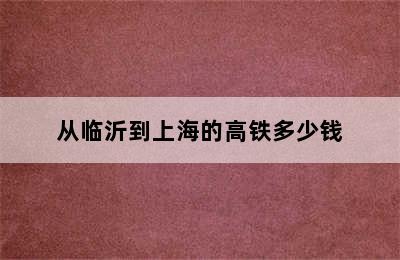 从临沂到上海的高铁多少钱